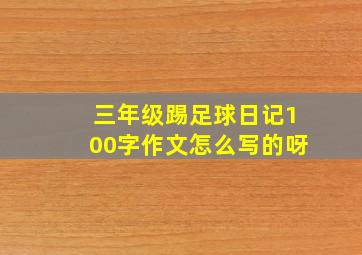 三年级踢足球日记100字作文怎么写的呀